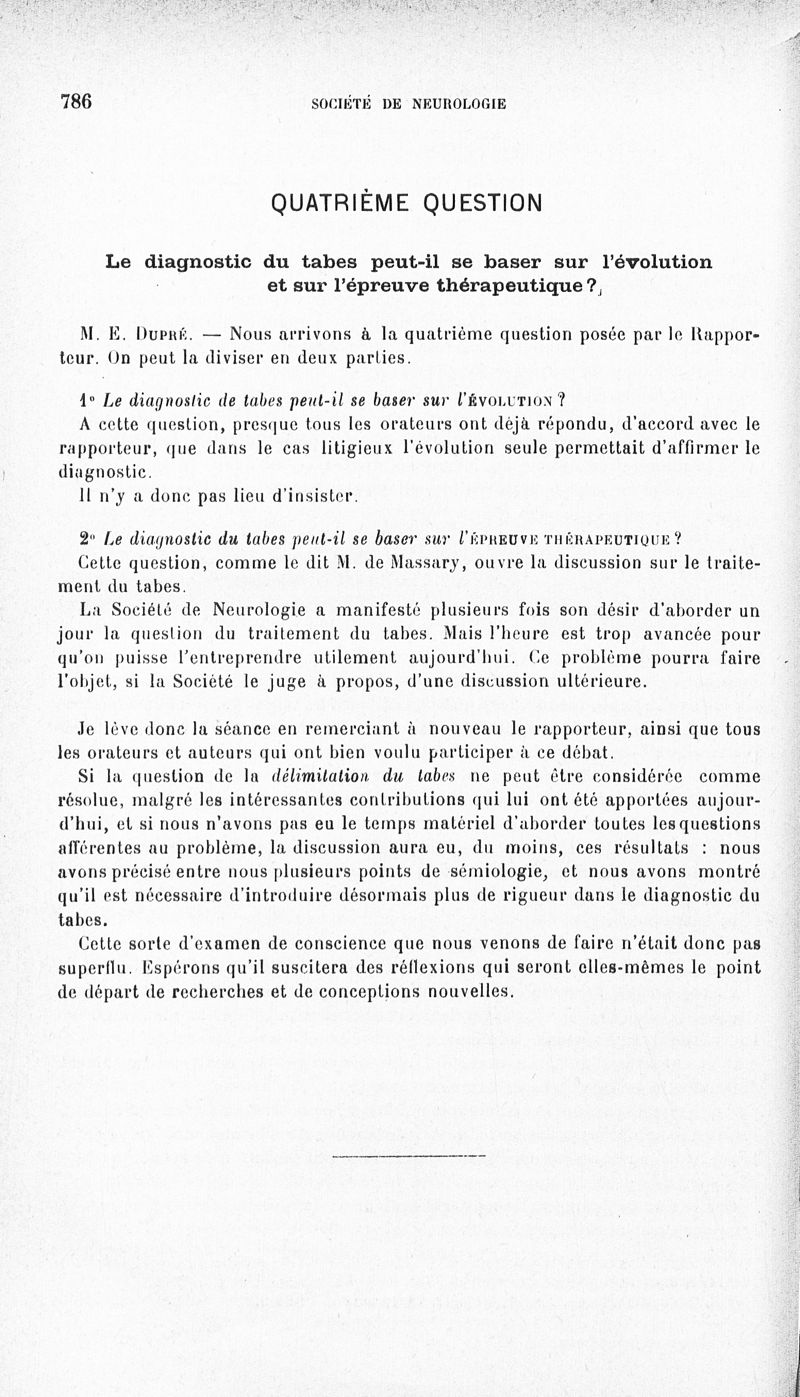 786 SOCIÉTÉ DE NEUROLOGIE

QUATRIÈME QUESTION

Le diagnostic du tabes peut-il se baser sur l'évolution et sur l'épreuve thérapeutique ?

M. E. Dupré. — Nous arrivons à la quatrième question posée par le Rapporteur. On peut la diviser en deux parties.

1° Le diagnostic de tabes peut-il se baser sur l'ÉVOLUTION ?

A cette question, presque tous les orateurs ont déjà répondu, d'accord avec le rapporteur, que dans le cas litigieux l'évolution seule permettait d'affirmer le diagnostic.

Il n'y a donc pas lieu d'insister.

2° Le diagnostic du tabes peut-il se baser sur l'ÉPREUVE THÉRAPEUTIQUE ?

Cette question, comme le dit M. de Massary, ouvre la discussion sur le traitement du tabes.

La Société de Neurologie a manifesté plusieurs fois son désir d'aborder un jour la question du traitement du tabes. Mais l'heure est trop avancée pour qu'on puisse l'entreprendre utilement aujourd'hui. Ce problème pourra faire l'objet, si la Société le juge à propos, d'une discussion ultérieure.

Je lève donc la séance en remerciant à nouveau le rapporteur, ainsi que tous les orateurs et auteurs qui ont bien voulu participer à ce débat.

Si la question de la délimitation du tabes ne peut être considérée comme résolue, malgré les intéressantes contributions qui lui ont été apportées aujourd'hui, et si nous n'avons pas eu le temps matériel d'aborder toutes les questions afférentes au problème, la discussion aura eu, du moins, ces résultats : nous avons précisé entre nous plusieurs points de sémiologie, et nous avons montré qu'il est nécessaire d'introduire désormais plus de rigueur dans le diagnostic du tabes.

Cette sorte d'examen de conscience que nous venons de faire n'était donc pas superflu. Espérons qu'il suscitera des réflexions qui seront elles-mêmes le point de départ de recherches et de conceptions nouvelles.